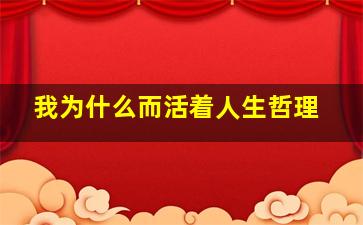 我为什么而活着人生哲理